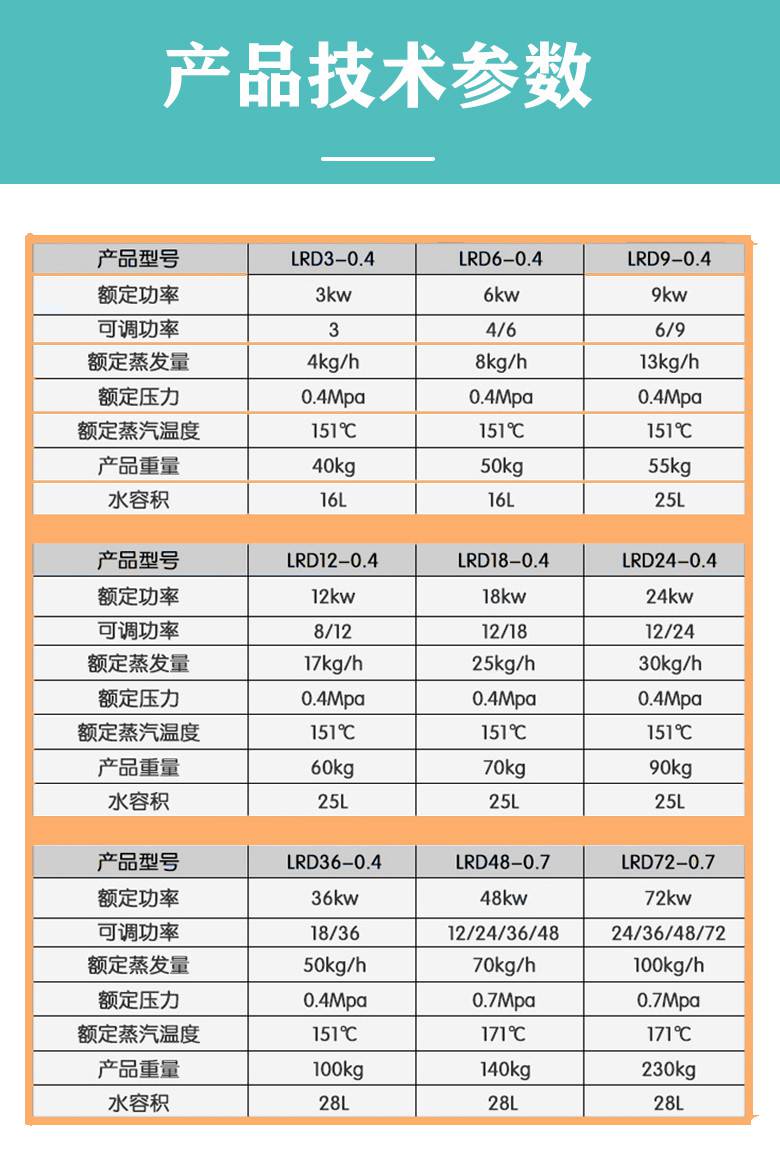 产品技术参数

| 产品型号 | LRD3-0.4 | LRD6-0.4 | LRD9-0.4 |
|---|---|---|---|
| 额定功率 | 3kw | 6kw | 9kw |
| 可调功率 | 3 | 4/6 | 6/9 |
| 额定蒸发量 | 4kg/h | 8kg/h | 13kg/h |
| 额定压力 | 0.4Mpa | 0.4Mpa | 0.4Mpa |
| 额定蒸汽温度 | 151℃ | 151℃ | 151℃ |
| 产品重量 | 40kg | 50kg | 55kg |
| 水容积 | 16L | 16L | 25L |

| 产品型号 | LRD12-0.4 | LRD18-0.4 | LRD24-0.4 |
|---|---|---|---|
| 额定功率 | 12kw | 18kw | 24kw |
| 可调功率 | 8/12 | 12/18 | 12/24 |
| 额定蒸发量 | 17kg/h | 25kg/h | 30kg/h |
| 额定压力 | 0.4Mpa | 0.4Mpa | 0.4Mpa |
| 额定蒸汽温度 | 151℃ | 151℃ | 151℃ |
| 产品重量 | 60kg | 70kg | 90kg |
| 水容积 | 25L | 25L | 25L |

| 产品型号 | LRD36-0.4 | LRD48-0.7 | LRD72-0.7 |
|---|---|---|---|
| 额定功率 | 36kw | 48kw | 72kw |
| 可调功率 | 18/36 | 12/24/36/48 | 24/36/48/72 |
| 额定蒸发量 | 50kg/h | 70kg/h | 100kg/h |
| 额定压力 | 0.4Mpa | 0.7Mpa | 0.7Mpa |
| 额定蒸汽温度 | 151℃ | 171℃ | 171℃ |
| 产品重量 | 100kg | 140kg | 230kg |
| 水容积 | 28L | 28L | 28L |